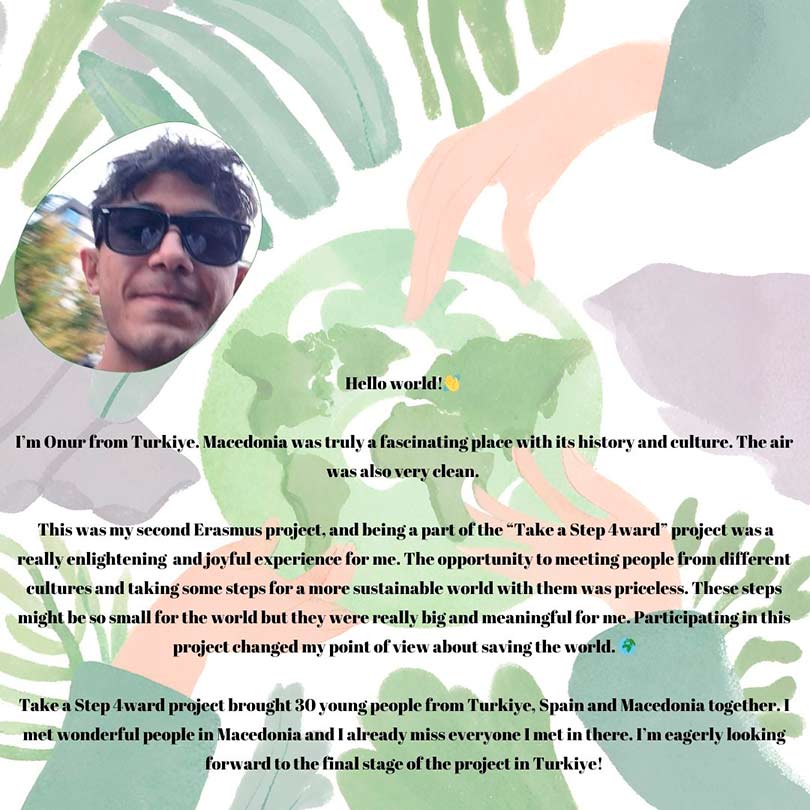 Hello world!👋

I'm Onur from Turkiye. Macedonia was truly a fascinating place with its history and culture. The air was also very clean.

This was my second Erasmus project, and being a part of the "Take a Step 4ward" project was a really enlightening and joyful experience for me. The opportunity to meeting people from different cultures and taking some steps for a more sustainable world with them was priceless. These steps might be so small for the world but they were really big and meaningful for me. Participating in this project changed my point of view about saving the world. 🌍

Take a Step 4ward project brought 30 young people from Turkiye, Spain and Macedonia together. I met wonderful people in Macedonia and I already miss everyone I met in there. I'm eagerly looking forward to the final stage of the project in Turkiye!